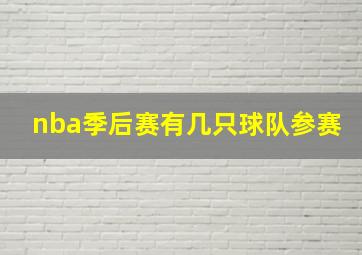 nba季后赛有几只球队参赛